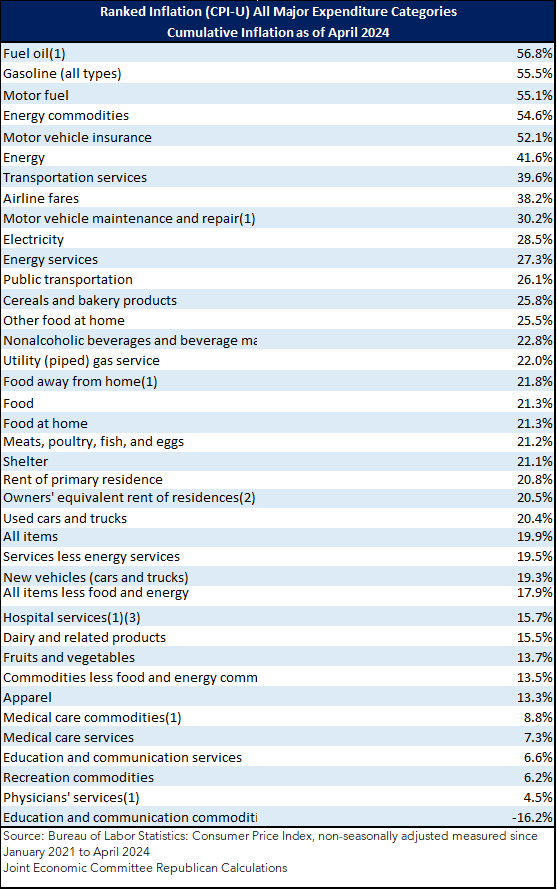 Ranked Inflation (CPI-U) All Major Expenditure Categories
Cumulative Inflation as of April 2024

| | |
|---|---|
| Fuel oil(1) | 56.8% |
| Gasoline (all types) | 55.5% |
| Motor fuel | 55.1% |
| Energy commodities | 54.6% |
| Motor vehicle insurance | 52.1% |
| Energy | 41.6% |
| Transportation services | 39.6% |
| Airline fares | 38.2% |
| Motor vehicle maintenance and repair(1) | 30.2% |
| Electricity | 28.5% |
| Energy services | 27.3% |
| Public transportation | 26.1% |
| Cereals and bakery products | 25.8% |
| Other food at home | 25.5% |
| Nonalcoholic beverages and beverage ma | 22.8% |
| Utility (piped) gas service | 22.0% |
| Food away from home(1) | 21.8% |
| Food | 21.3% |
| Food at home | 21.3% |
| Meats, poultry, fish, and eggs | 21.2% |
| Shelter | 21.1% |
| Rent of primary residence | 20.8% |
| Owners' equivalent rent of residences(2) | 20.5% |
| Used cars and trucks | 20.4% |
| All items | 19.9% |
| Services less energy services | 19.5% |
| New vehicles (cars and trucks) | 19.3% |
| All items less food and energy | 17.9% |
| Hospital services(1)(3) | 15.7% |
| Dairy and related products | 15.5% |
| Fruits and vegetables | 13.7% |
| Commodities less food and energy comm | 13.5% |
| Apparel | 13.3% |
| Medical care commodities(1) | 8.8% |
| Medical care services | 7.3% |
| Education and communication services | 6.6% |
| Recreation commodities | 6.2% |
| Physicians' services(1) | 4.5% |
| Education and communication commoditi | -16.2% |

Source: Bureau of Labor Statistics: Consumer Price Index, non-seasonally adjusted measured since January 2021 to April 2024
Joint Economic Committee Republican Calculations